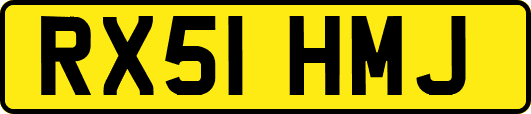 RX51 HMJ